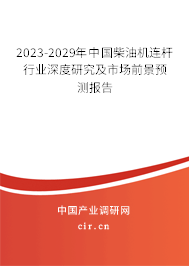 2023-2029年中国柴油机连杆行业深度研究及市场前景预测报告

中国产业调研网

cir.cn